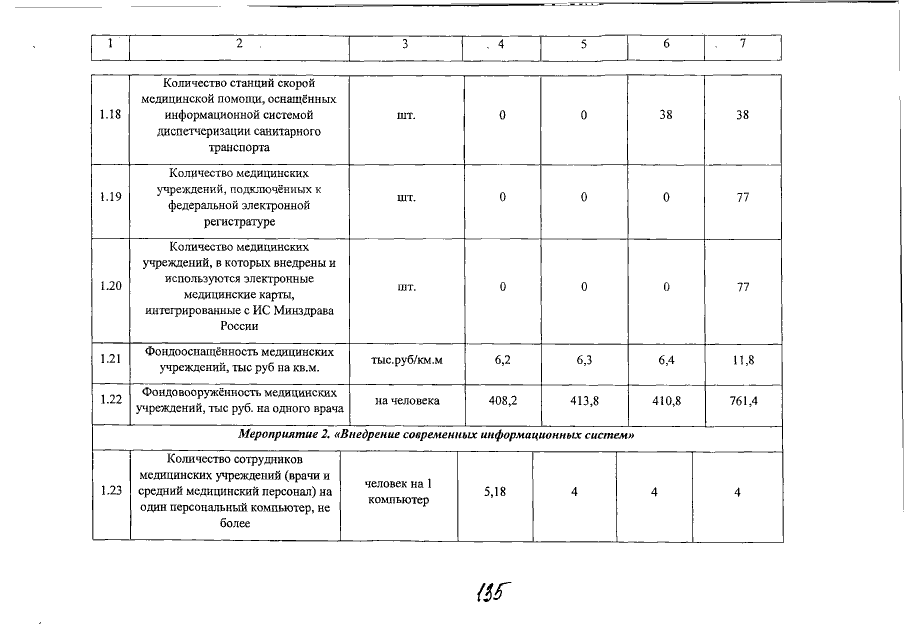 | 1 | 2 | 3 | 4 | 5 | 6 | 7 |
|---|---|---|---|---|---|---|
| 1.18 | Количество станций скорой медицинской помощи, оснащённых информационной системой диспетчеризации санитарного транспорта | шт. | 0 | 0 | 38 | 38 |
| 1.19 | Количество медицинских учреждений, подключённых к федеральной электронной регистратуре | шт. | 0 | 0 | 0 | 77 |
| 1.20 | Количество медицинских учреждений, в которых внедрены и используются электронные медицинские карты, интегрированные с ИС Минздрава России | шт. | 0 | 0 | 0 | 77 |
| 1.21 | Фондооснащённость медицинских учреждений, тыс руб на кв.м. | тыс.руб/км.м | 6,2 | 6,3 | 6,4 | 11,8 |
| 1.22 | Фондовооружённость медицинских учреждений, тыс руб. на одного врача | на человека | 408,2 | 413,8 | 410,8 | 761,4 |
| Мероприятие 2. «Внедрение современных информационных систем» | | | | | | |
| 1.23 | Количество сотрудников медицинских учреждений (врачи и средний медицинский персонал) на один персональный компьютер, не более | человек на 1 компьютер | 5,18 | 4 | 4 | 4 |

135